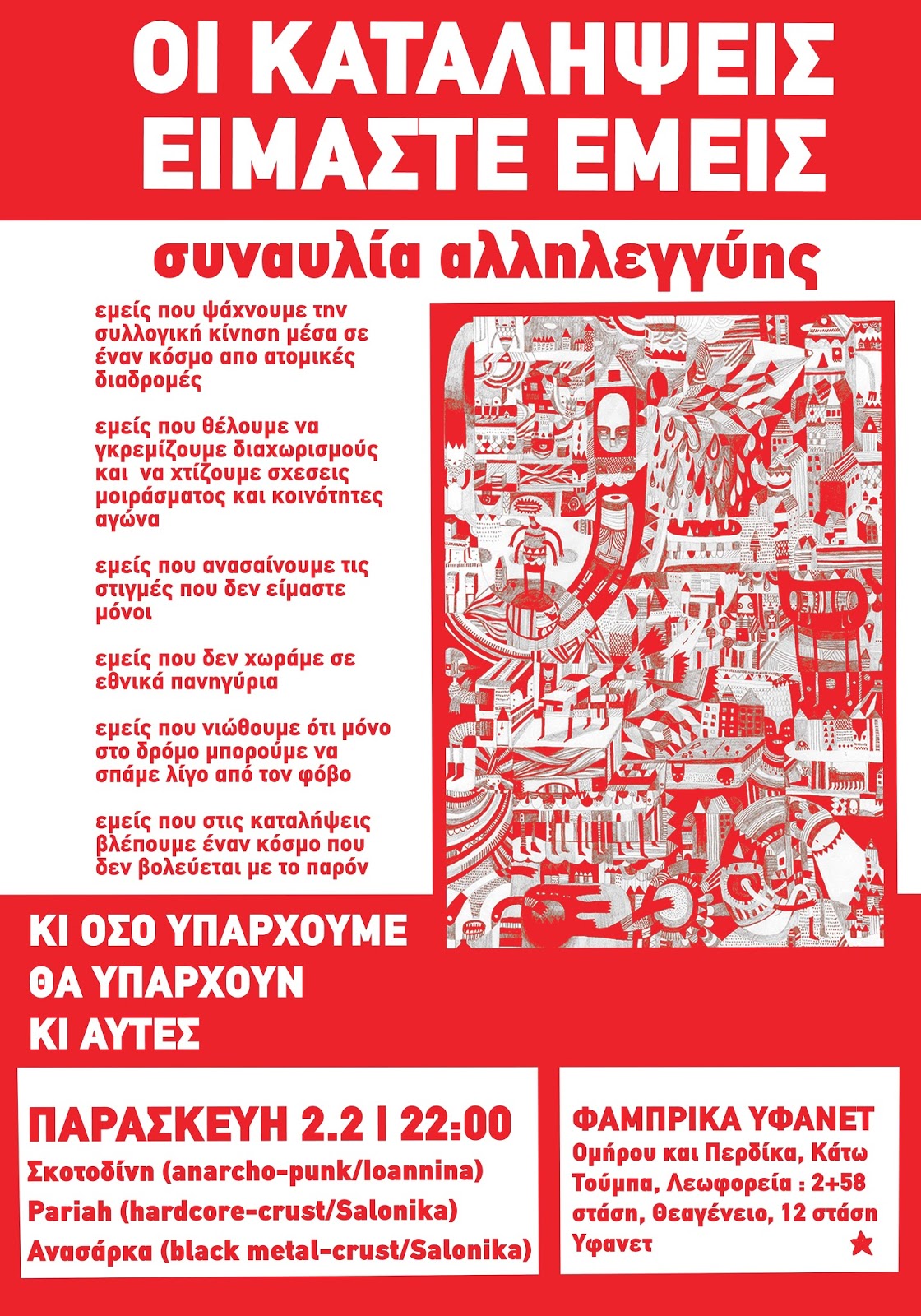 ΟΙ ΚΑΤΑΛΗΨΕΙΣ ΕΙΜΑΣΤΕ ΕΜΕΙΣ

συναυλία αλληλεγγύης

εμείς που ψάχνουμε την συλλογική κίνηση μέσα σε έναν κόσμο απο ατομικές διαδρομές

εμείς που θέλουμε να γκρεμίζουμε διαχωρισμούς και να χτίζουμε σχεσεις μοιράσματος και κοινότητες αγώνα

εμείς που ανασαίνουμε τις στιγμές που δεν είμαστε μόνοι

εμείς που δεν χωράμε σε εθνικά πανηγύρια

εμείς που νιώθουμε ότι μόνο στο δρόμο μπορούμε να σπάμε λίγο από τον φόβο

εμείς που στις καταλήψεις βλέπουμε έναν κόσμο που δεν βολεύεται με το παρόν

ΚΙ ΟΣΟ ΥΠΑΡΧΟΥΜΕ ΘΑ ΥΠΑΡΧΟΥΝ ΚΙ ΑΥΤΕΣ

ΠΑΡΑΣΚΕΥΗ 2.2 | 22:00
Σκοτοδίνη (anarcho-punk/Ioannina)
Pariah (hardcore-crust/Salonika)
Ανασάρκα (black metal-crust/Salonika)

ΦΑΜΠΡΙΚΑ ΥΦΑΝΕΤ
Ομήρου και Περδίκα, Κάτω Τούμπα, Λεωφορεία : 2+58 στάση, Θεαγένειο, 12 στάση Υφανετ